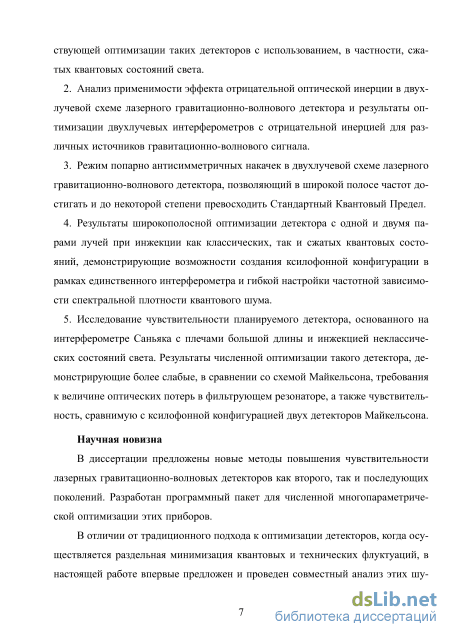 ствующей оптимизации таких детекторов с использованием, в частности, сжатых квантовых состояний света.

2. Анализ применимости эффекта отрицательной оптической инерции в двухлучевой схеме лазерного гравитационно-волнового детектора и результаты оптимизации двухлучевых интерферометров с отрицательной инерцией для различных источников гравитационно-волнового сигнала.

3. Режим попарно антисимметричных накачек в двухлучевой схеме лазерного гравитационно-волнового детектора, позволяющий в широкой полосе частот достигать и до некоторой степени превосходить Стандартный Квантовый Предел.

4. Результаты широкополосной оптимизации детектора с одной и двумя парами лучей при инжекции как классических, так и сжатых квантовых состояний, демонстрирующие возможности создания ксилофонной конфигурации в рамках единственного интерферометра и гибкой настройки частотной зависимости спектральной плотности квантового шума.

5. Исследование чувствительности планируемого детектора, основанного на интерферометре Саньяка с плечами большой длины и инжекцией неклассических состояний света. Результаты численной оптимизации такого детектора, демонстрирующие более слабые, в сравнении со схемой Майкельсона, требования к величине оптических потерь в фильтрующем резонаторе, а также чувствительность, сравнимую с ксилофонной конфигурацией двух детекторов Майкельсона.

Научная новизна

В диссертации предложены новые методы повышения чувствительности лазерных гравитационно-волновых детекторов как второго, так и последующих поколений. Разработан программный пакет для численной многопараметрической оптимизации этих приборов.

В отличии от традиционного подхода к оптимизации детекторов, когда осуществляется раздельная минимизация квантовых и технических флуктуаций, в настоящей работе впервые предложен и проведен совместный анализ этих шу-

7

dsLib.net
библиотека диссертаций